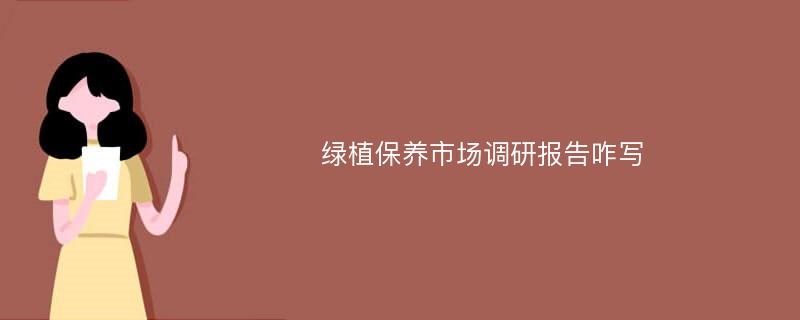 绿植保养市场调研报告咋写